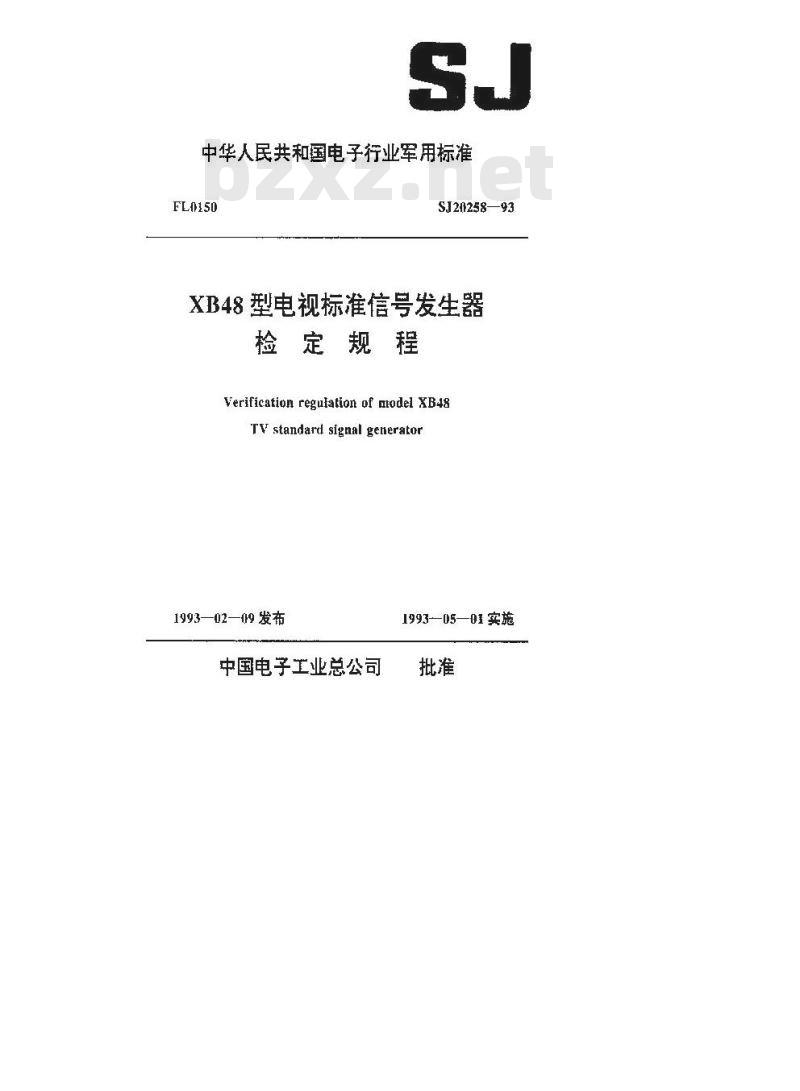 SJ

中华人民共和国电子行业军用标准

bzxz.net

FL0150 SJ20258—93

XB48 型电视标准信号发生器
检 定 规 程

Verification regulation of model XB48
TV standard signal generator

1993—02—09 发布 1993—05—01 实施

中国电子工业总公司 批准